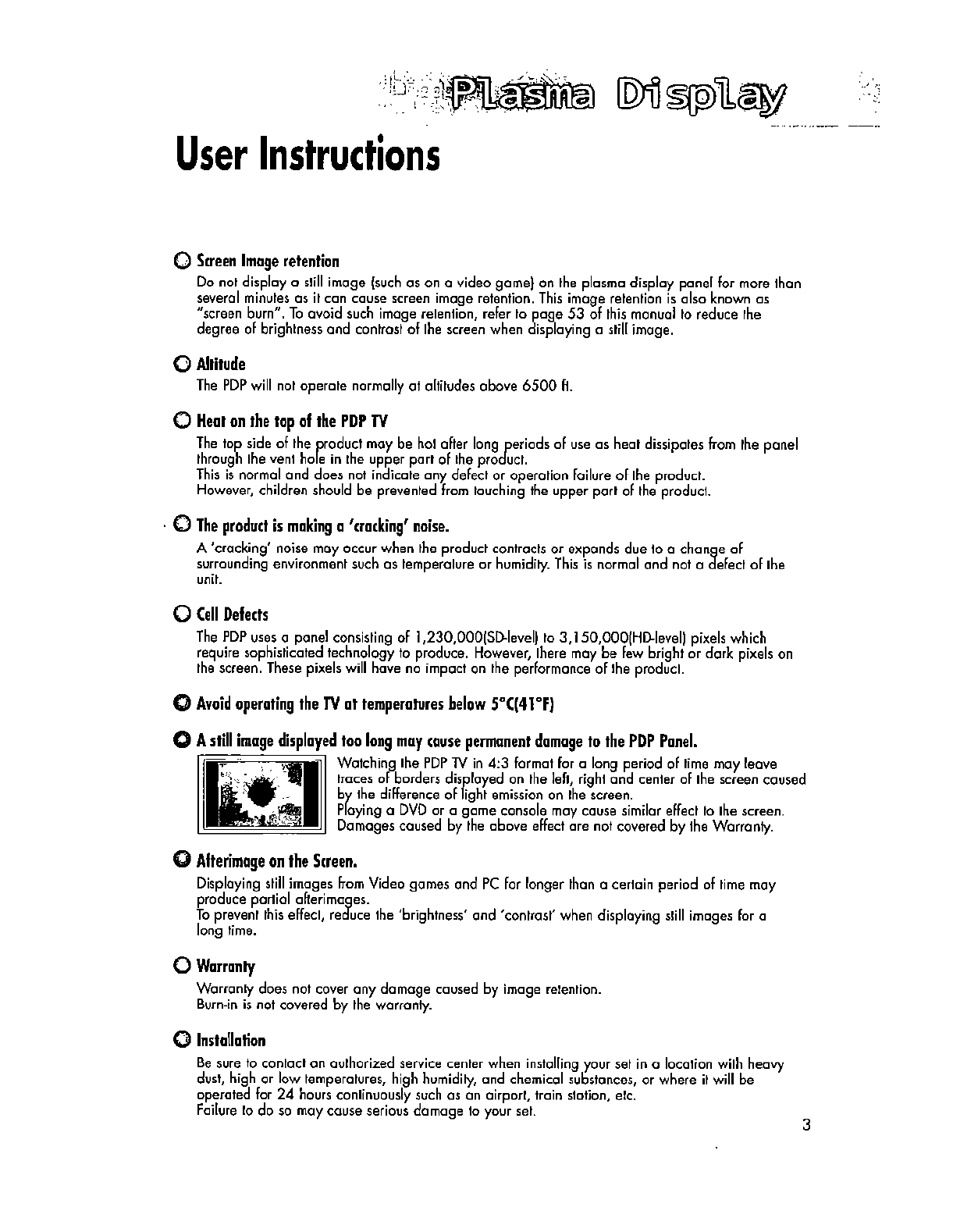 Plasma Display

User Instructions

Screen Image retention

Do not display a still image (such as on a video game) on the plasma display panel for more than several minutes as it can cause screen image retention. This image retention is also known as "screen burn". To avoid such image retention, refer to page 53 of this manual to reduce the degree of brightness and contrast of the screen when displaying a still image.

Altitude

The PDP will not operate normally at altitudes above 6500 ft.

Heat on the top of the PDP TV

The top side of the product may be hot after long periods of use as heat dissipates from the panel through the vent hole in the upper part of the product.
This is normal and does not indicate any defect or operation failure of the product.
However, children should be prevented from touching the upper part of the product.

The product is making a 'cracking' noise.

A 'cracking' noise may occur when the product contracts or expands due to a change of surrounding environment such as temperature or humidity. This is normal and not a defect of the unit.

Cell Defects

The PDP uses a panel consisting of 1,230,000(SD-level) to 3,150,000(HD-level) pixels which require sophisticated technology to produce. However, there may be few bright or dark pixels on the screen. These pixels will have no impact on the performance of the product.

Avoid operating the TV at temperatures below 5°C(41°F)

A still image displayed too long may cause permanent damage to the PDP Panel.

Watching the PDP TV in 4:3 format for a long period of time may leave traces of borders displayed on the left, right and center of the screen caused by the difference of light emission on the screen.
Playing a DVD or a game console may cause similar effect to the screen.
Damages caused by the above effect are not covered by the Warranty.

Afterimage on the Screen.

Displaying still images from Video games and PC for longer than a certain period of time may produce partial afterimages.
To prevent this effect, reduce the 'brightness' and 'contrast' when displaying still images for a long time.

Warranty

Warranty does not cover any damage caused by image retention.
Burn-in is not covered by the warranty.

Installation

Be sure to contact an authorized service center when installing your set in a location with heavy dust, high or low temperatures, high humidity, and chemical substances, or where it will be operated for 24 hours continuously such as an airport, train station, etc.
Failure to do so may cause serious damage to your set.

3